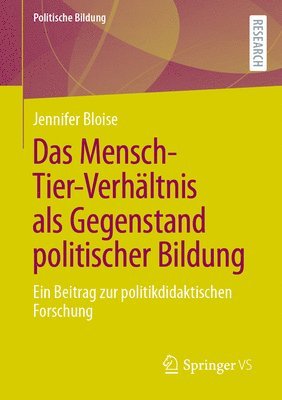 Politische Bildung

RESEARCH

Jennifer Bloise

Das Mensch-Tier-Verhältnis als Gegenstand politischer Bildung

Ein Beitrag zur politikdidaktischen Forschung

Springer VS